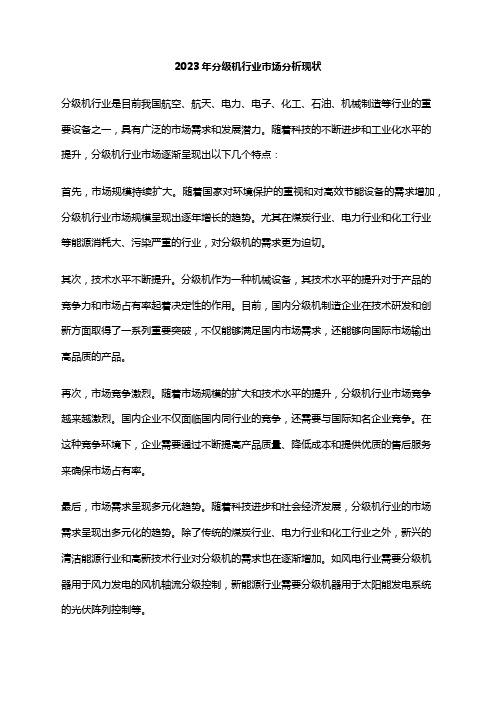 2023年分级机行业市场分析现状

分级机行业是目前我国航空、航天、电力、电子、化工、石油、机械制造等行业的重要设备之一，具有广泛的市场需求和发展潜力。随着科技的不断进步和工业化水平的提升，分级机行业市场逐渐呈现出以下几个特点：

首先，市场规模持续扩大。随着国家对环境保护的重视和对高效节能设备的需求增加，分级机行业市场规模呈现出逐年增长的趋势。尤其在煤炭行业、电力行业和化工行业等能源消耗大、污染严重的行业，对分级机的需求更为迫切。

其次，技术水平不断提升。分级机作为一种机械设备，其技术水平的提升对于产品的竞争力和市场占有率起着决定性的作用。目前，国内分级机制造企业在技术研发和创新方面取得了一系列重要突破，不仅能够满足国内市场需求，还能够向国际市场输出高品质的产品。

再次，市场竞争激烈。随着市场规模的扩大和技术水平的提升，分级机行业市场竞争越来越激烈。国内企业不仅面临国内同行业的竞争，还需要与国际知名企业竞争。在这种竞争环境下，企业需要通过不断提高产品质量、降低成本和提供优质的售后服务来确保市场占有率。

最后，市场需求呈现多元化趋势。随着科技进步和社会经济发展，分级机行业的市场需求呈现出多元化的趋势。除了传统的煤炭行业、电力行业和化工行业之外，新兴的清洁能源行业和高新技术行业对分级机的需求也在逐渐增加。如风电行业需要分级机器用于风力发电的风机轴流分级控制，新能源行业需要分级机器用于太阳能发电系统的光伏阵列控制等。